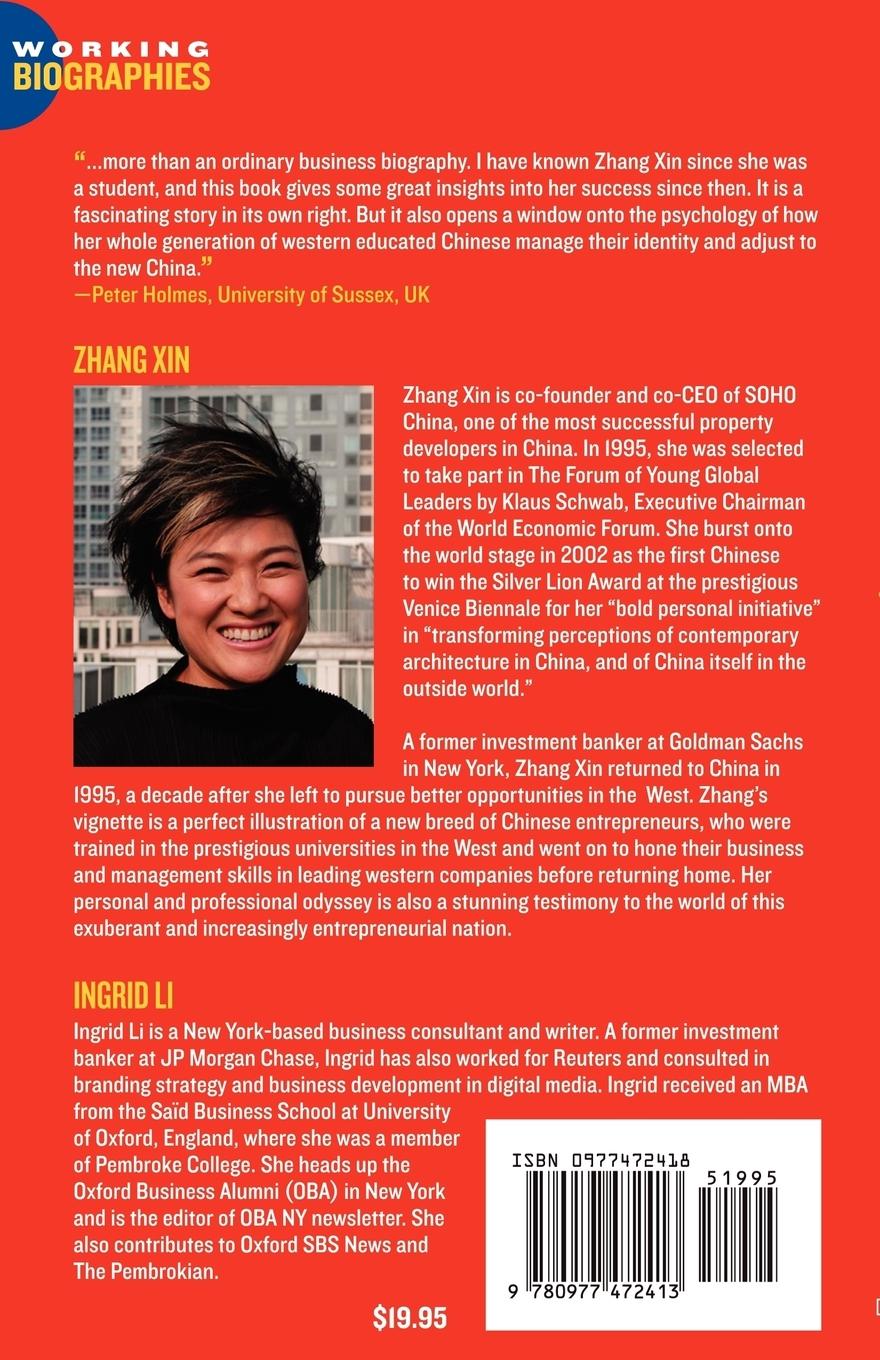 WORKING
BIOGRAPHIES

"...more than an ordinary business biography. I have known Zhang Xin since she was a student, and this book gives some great insights into her success since then. It is a fascinating story in its own right. But it also opens a window onto the psychology of how her whole generation of western educated Chinese manage their identity and adjust to the new China."
—Peter Holmes, University of Sussex, UK

ZHANG XIN

Zhang Xin is co-founder and co-CEO of SOHO China, one of the most successful property developers in China. In 1995, she was selected to take part in The Forum of Young Global Leaders by Klaus Schwab, Executive Chairman of the World Economic Forum. She burst onto the world stage in 2002 as the first Chinese to win the Silver Lion Award at the prestigious Venice Biennale for her "bold personal initiative" in "transforming perceptions of contemporary architecture in China, and of China itself in the outside world."

A former investment banker at Goldman Sachs in New York, Zhang Xin returned to China in 1995, a decade after she left to pursue better opportunities in the West. Zhang's vignette is a perfect illustration of a new breed of Chinese entrepreneurs, who were trained in the prestigious universities in the West and went on to hone their business and management skills in leading western companies before returning home. Her personal and professional odyssey is also a stunning testimony to the world of this exuberant and increasingly entrepreneurial nation.

INGRID LI

Ingrid Li is a New York-based business consultant and writer. A former investment banker at JP Morgan Chase, Ingrid has also worked for Reuters and consulted in branding strategy and business development in digital media. Ingrid received an MBA from the Saïd Business School at University of Oxford, England, where she was a member of Pembroke College. She heads up the Oxford Business Alumni (OBA) in New York and is the editor of OBA NY newsletter. She also contributes to Oxford SBS News and The Pembrokian.

$19.95

ISBN 0977472418
51995
9 780977 472413